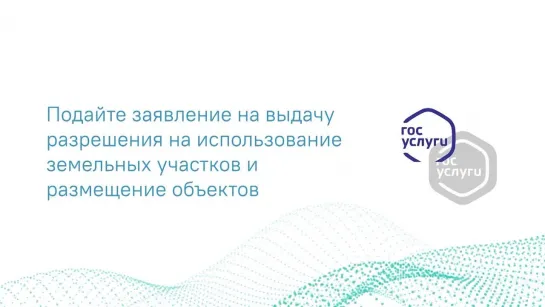 Подайте заявление на выдачу разрешения на использование земельных участков и размещение объектов

гос услуги

гос услуги